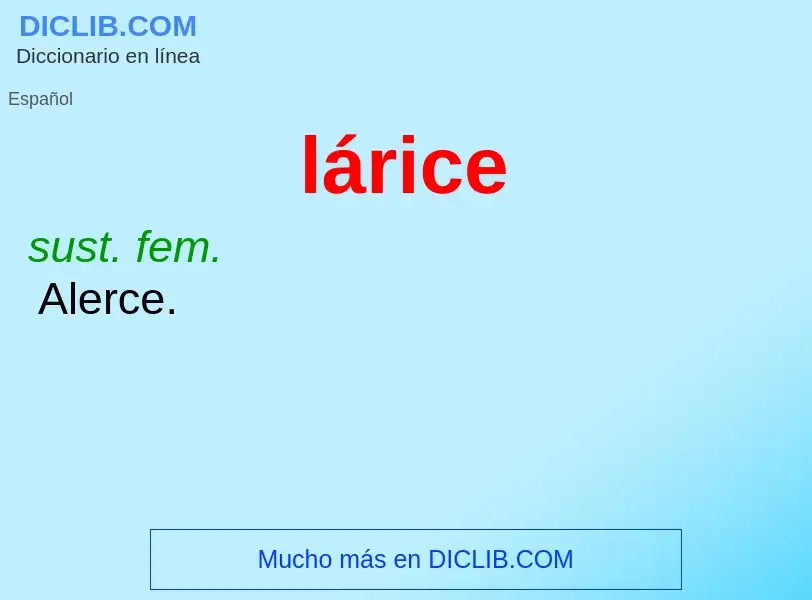 DICLIB.COM
Diccionario en línea

Español

lárice

sust. fem.
Alerce.

Mucho más en DICLIB.COM